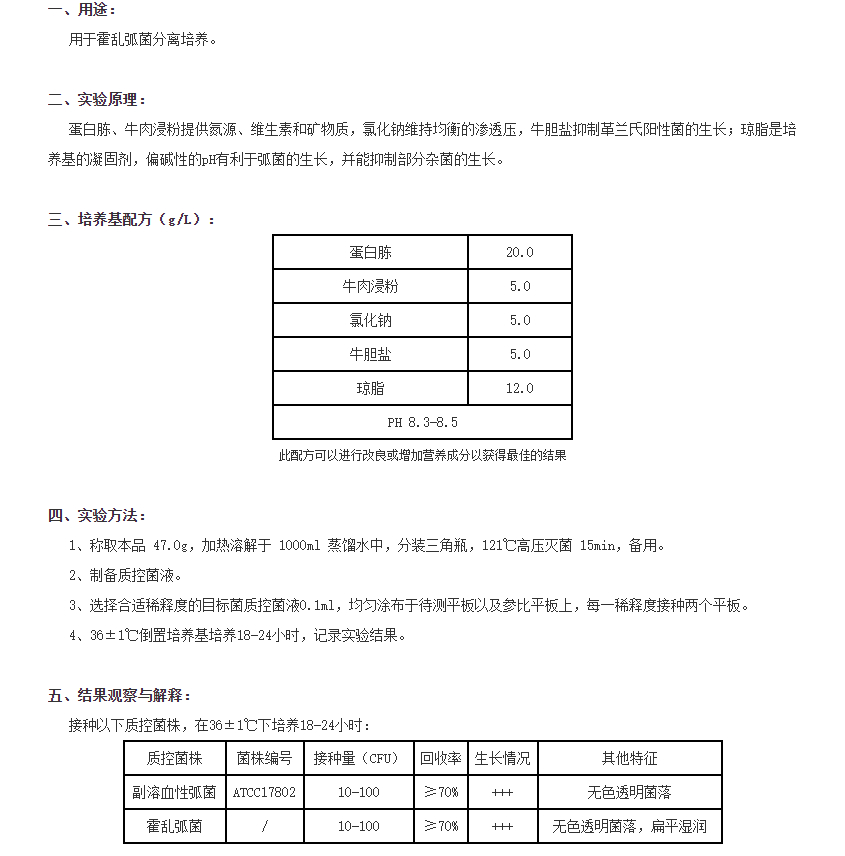 一、用途：

用于霍乱弧菌分离培养。

二、实验原理：

蛋白胨、牛肉浸粉提供氮源、维生素和矿物质，氯化钠维持均衡的渗透压，牛胆盐抑制革兰氏阳性菌的生长；琼脂是培养基的凝固剂，偏碱性的pH有利于弧菌的生长，并能抑制部分杂菌的生长。

三、培养基配方（g/L）：

| 蛋白胨 | 20.0 |
|---|---|
| 牛肉浸粉 | 5.0 |
| 氯化钠 | 5.0 |
| 牛胆盐 | 5.0 |
| 琼脂 | 12.0 |
| PH 8.3-8.5 | |

此配方可以进行改良或增加营养成分以获得最佳的结果

四、实验方法：

1、称取本品 47.0g，加热溶解于 1000ml 蒸馏水中，分装三角瓶，121℃高压灭菌 15min，备用。

2、制备质控菌液。

3、选择合适稀释度的目标菌质控菌液0.1ml，均匀涂布于待测平板以及参比平板上，每一稀释度接种两个平板。

4、36±1℃倒置培养基培养18-24小时，记录实验结果。

五、结果观察与解释：

接种以下质控菌株，在36±1℃下培养18-24小时：

| 质控菌株 | 菌株编号 | 接种量（CFU） | 回收率 | 生长情况 | 其他特征 |
|---|---|---|---|---|---|
| 副溶血性弧菌 | ATCC17802 | 10-100 | ≥70% | +++ | 无色透明菌落 |
| 霍乱弧菌 | / | 10-100 | ≥70% | +++ | 无色透明菌落，扁平湿润 |